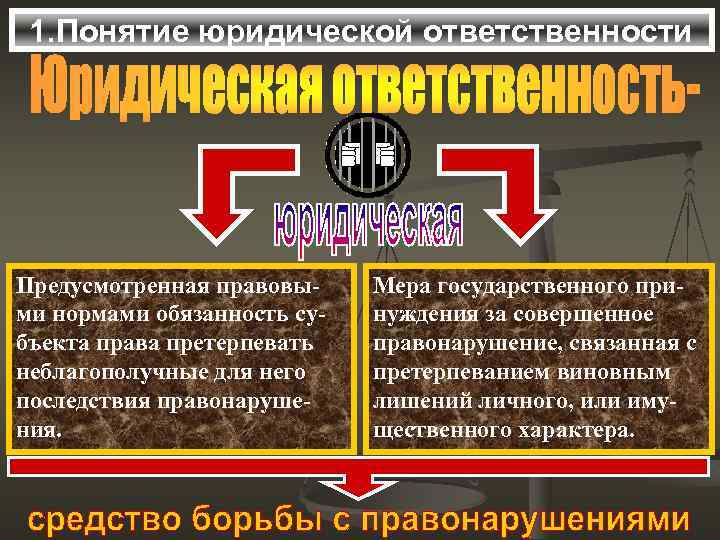 1.Понятие юридической ответственности

Юридическая ответственность-

юридическая

Предусмотренная правовыми нормами обязанность субъекта права претерпевать неблагополучные для него последствия правонарушения.

Мера государственного принуждения за совершенное правонарушение, связанная с претерпеванием виновным лишений личного, или имущественного характера.

средство борьбы с правонарушениями